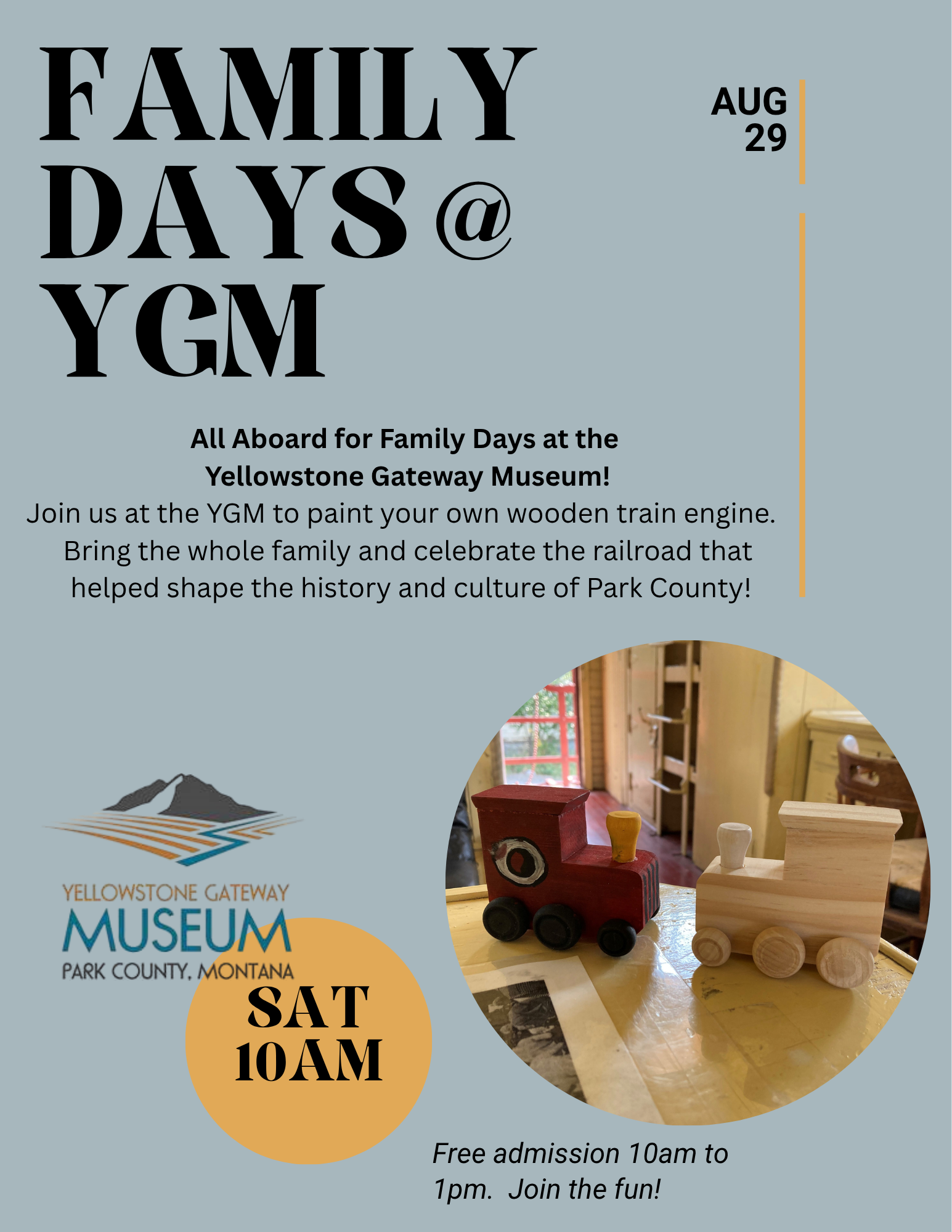 FAMILY DAYS @ YGM

AUG 29

All Aboard for Family Days at the Yellowstone Gateway Museum!
Join us at the YGM to paint your own wooden train engine. Bring the whole family and celebrate the railroad that helped shape the history and culture of Park County!

YELLOWSTONE GATEWAY
MUSEUM
PARK COUNTY, MONTANA

SAT
10AM

Free admission 10am to 1pm. Join the fun!